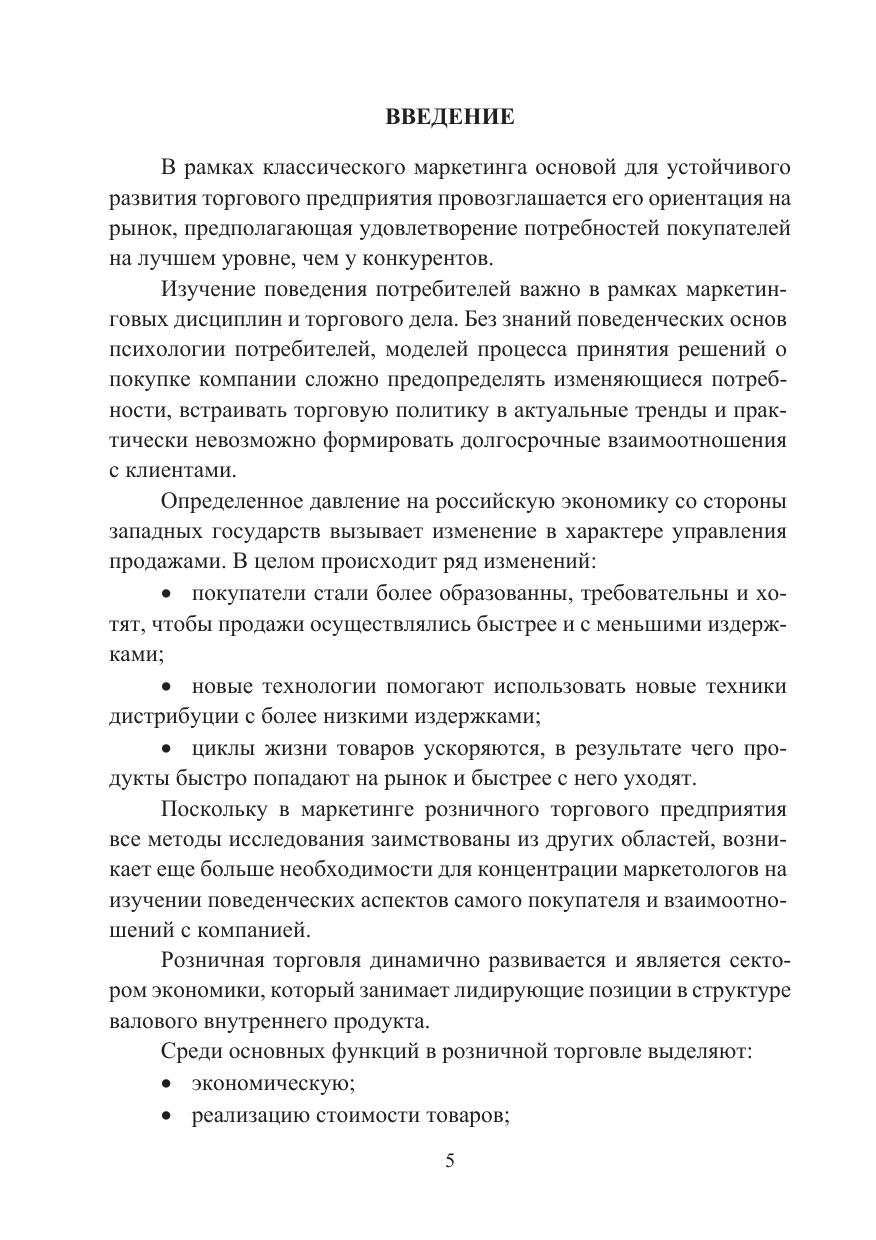 ВВЕДЕНИЕ

В рамках классического маркетинга основой для устойчивого развития торгового предприятия провозглашается его ориентация на рынок, предполагающая удовлетворение потребностей покупателей на лучшем уровне, чем у конкурентов.

Изучение поведения потребителей важно в рамках маркетинговых дисциплин и торгового дела. Без знаний поведенческих основ психологии потребителей, моделей процесса принятия решений о покупке компании сложно предопределять изменяющиеся потребности, встраивать торговую политику в актуальные тренды и практически невозможно формировать долгосрочные взаимоотношения с клиентами.

Определенное давление на российскую экономику со стороны западных государств вызывает изменение в характере управления продажами. В целом происходит ряд изменений:

• покупатели стали более образованны, требовательны и хотят, чтобы продажи осуществлялись быстрее и с меньшими издержками;

• новые технологии помогают использовать новые техники дистрибуции с более низкими издержками;

• циклы жизни товаров ускоряются, в результате чего продукты быстро попадают на рынок и быстрее с него уходят.

Поскольку в маркетинге розничного торгового предприятия все методы исследования заимствованы из других областей, возникает еще больше необходимости для концентрации маркетологов на изучении поведенческих аспектов самого покупателя и взаимоотношений с компанией.

Розничная торговля динамично развивается и является сектором экономики, который занимает лидирующие позиции в структуре валового внутреннего продукта.

Среди основных функций в розничной торговле выделяют:

• экономическую;

• реализацию стоимости товаров;

5